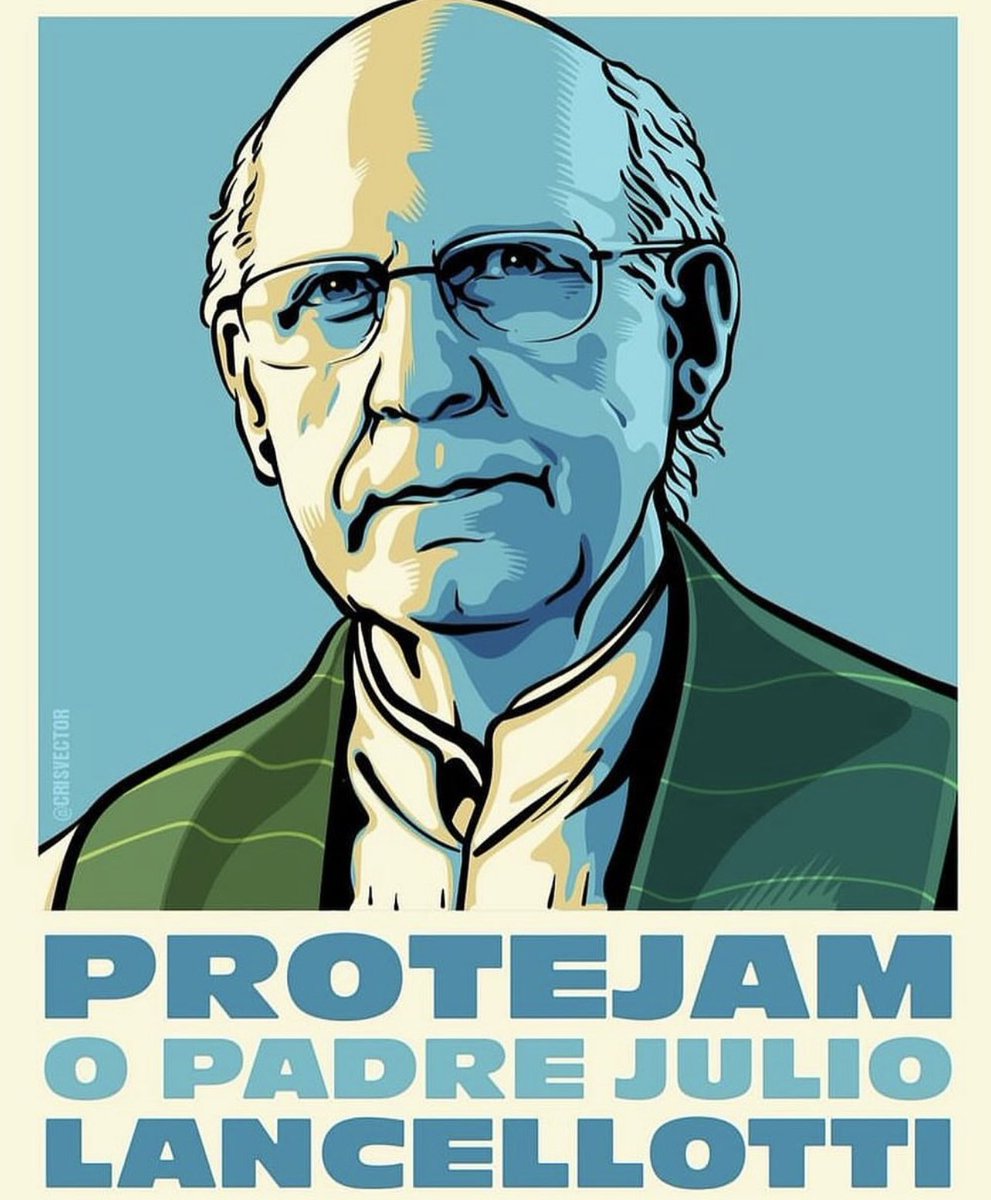 @CRISVECTOR

PROTEJAM
O PADRE JULIO
LANCELLOTTI